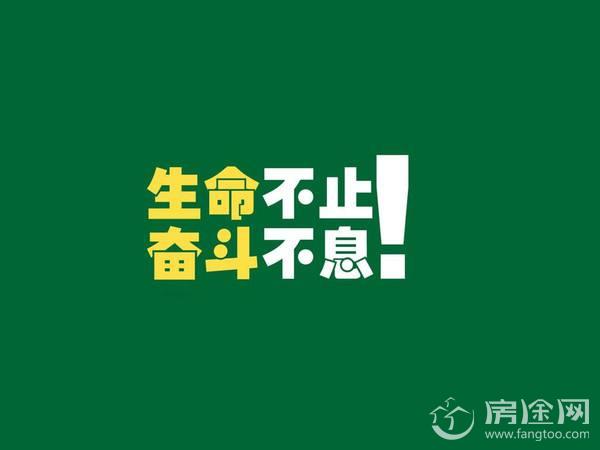 生命不止
奋斗不息！

房途网
www.fangtoo.com